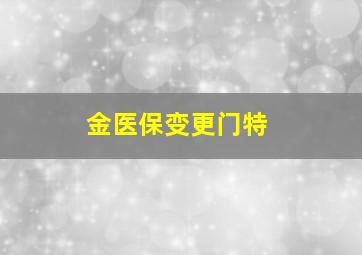 金医保变更门特